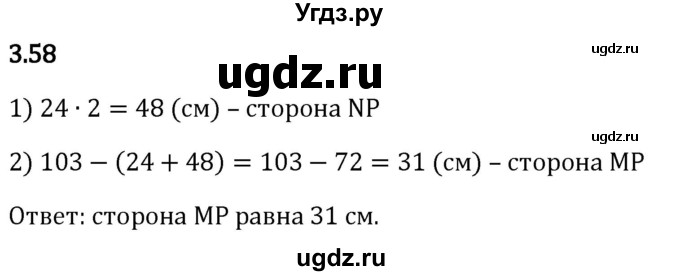 Угдз.ру

3.58

ugdz.ru

ugdz.ru

1) $24 \cdot 2 = 48$ (см) – сторона NP

ugdz.ru

2) $103 - (24 + 48) = 103 - 72 = 31$ (см) – сторона MP

Ответ: сторона MP равна 31 см.

ugdz.ru